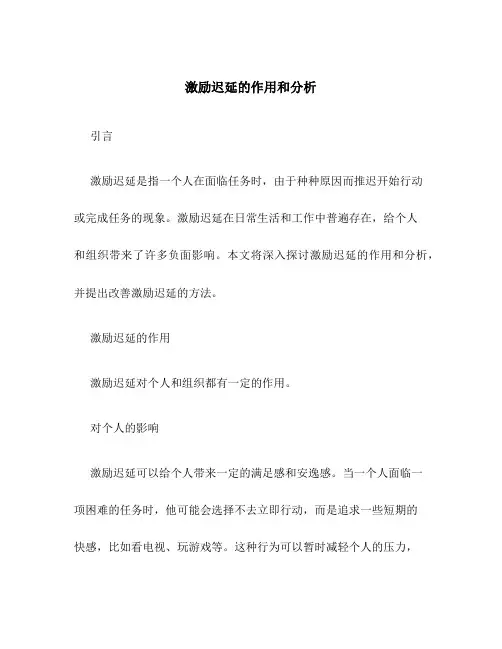 激励迟延的作用和分析

引言

激励迟延是指一个人在面临任务时，由于种种原因而推迟开始行动或完成任务的现象。激励迟延在日常生活和工作中普遍存在，给个人和组织带来了许多负面影响。本文将深入探讨激励迟延的作用和分析，并提出改善激励迟延的方法。

激励迟延的作用

激励迟延对个人和组织都有一定的作用。

对个人的影响

激励迟延可以给个人带来一定的满足感和安逸感。当一个人面临一项困难的任务时，他可能会选择不去立即行动，而是追求一些短期的快感，比如看电视、玩游戏等。这种行为可以暂时减轻个人的压力，